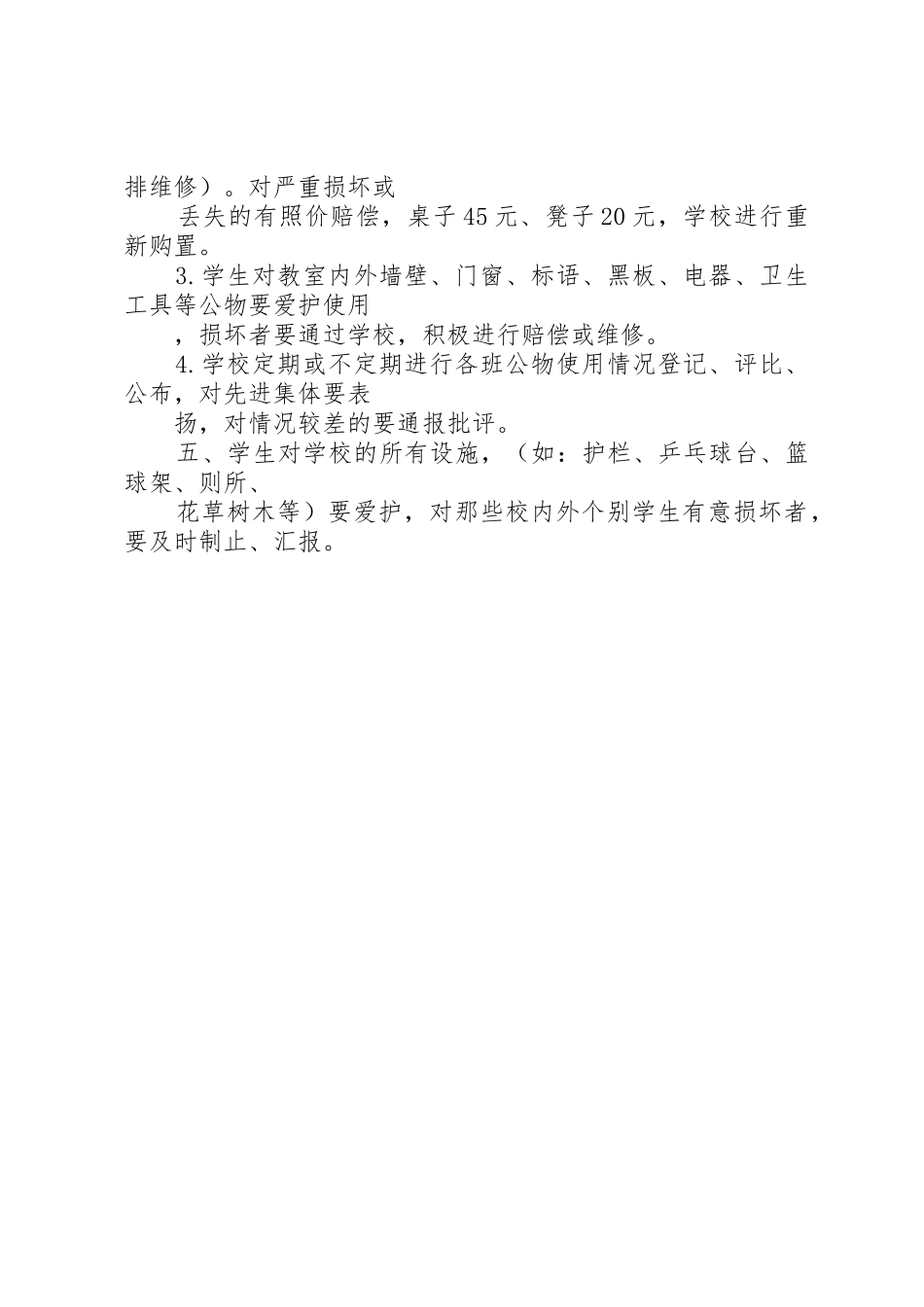 排维修）。对严重损坏或

丢失的有照价赔偿，桌子 45 元、凳子 20 元，学校进行重新购置。

3.学生对教室内外墙壁、门窗、标语、黑板、电器、卫生工具等公物要爱护使用

，损坏者要通过学校，积极进行赔偿或维修。

4.学校定期或不定期进行各班公物使用情况登记、评比、公布，对先进集体要表

扬，对情况较差的要通报批评。

五、学生对学校的所有设施，（如：护栏、乒乓球台、篮球架、则所、

花草树木等）要爱护，对那些校内外个别学生有意损坏者，要及时制止、汇报。